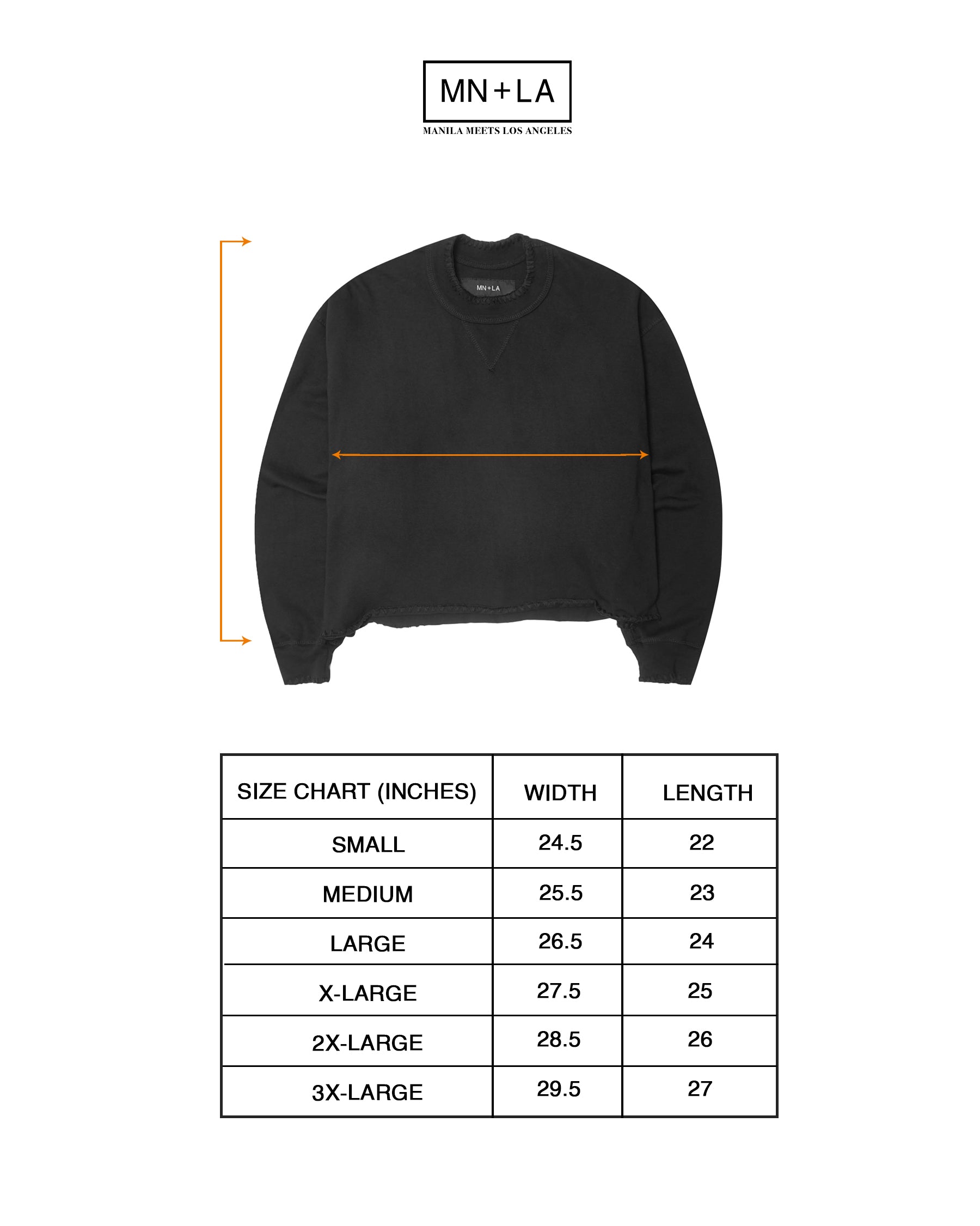 MN+LA

MANILA MEETS LOS ANGELES

MN+LA

| SIZE CHART (INCHES) | WIDTH | LENGTH |
|---|---|---|
| SMALL | 24.5 | 22 |
| MEDIUM | 25.5 | 23 |
| LARGE | 26.5 | 24 |
| X-LARGE | 27.5 | 25 |
| 2X-LARGE | 28.5 | 26 |
| 3X-LARGE | 29.5 | 27 |